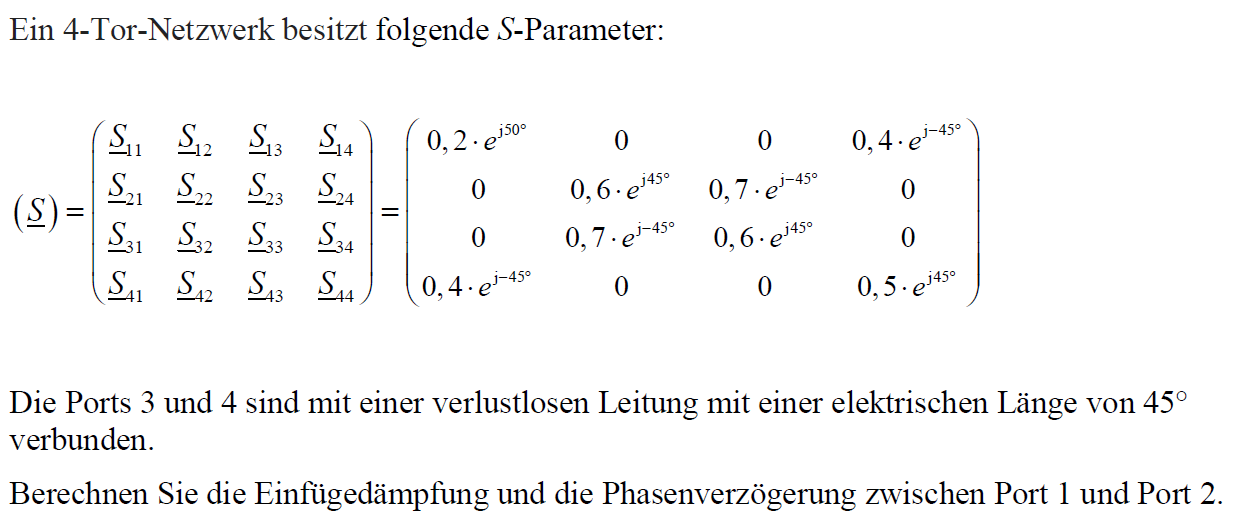 Ein 4-Tor-Netzwerk besitzt folgende $S$-Parameter:

$(\underline{S}) = \begin{pmatrix} \underline{S}_{11} & \underline{S}_{12} & \underline{S}_{13} & \underline{S}_{14} \\ \underline{S}_{21} & \underline{S}_{22} & \underline{S}_{23} & \underline{S}_{24} \\ \underline{S}_{31} & \underline{S}_{32} & \underline{S}_{33} & \underline{S}_{34} \\ \underline{S}_{41} & \underline{S}_{42} & \underline{S}_{43} & \underline{S}_{44} \end{pmatrix} = \begin{pmatrix} 0,2 \cdot e^{j50°} & 0 & 0 & 0,4 \cdot e^{j-45°} \\ 0 & 0,6 \cdot e^{j45°} & 0,7 \cdot e^{j-45°} & 0 \\ 0 & 0,7 \cdot e^{j-45°} & 0,6 \cdot e^{j45°} & 0 \\ 0,4 \cdot e^{j-45°} & 0 & 0 & 0,5 \cdot e^{j45°} \end{pmatrix}$

Die Ports 3 und 4 sind mit einer verlustlosen Leitung mit einer elektrischen Länge von 45° verbunden.

Berechnen Sie die Einfügedämpfung und die Phasenverzögerung zwischen Port 1 und Port 2.